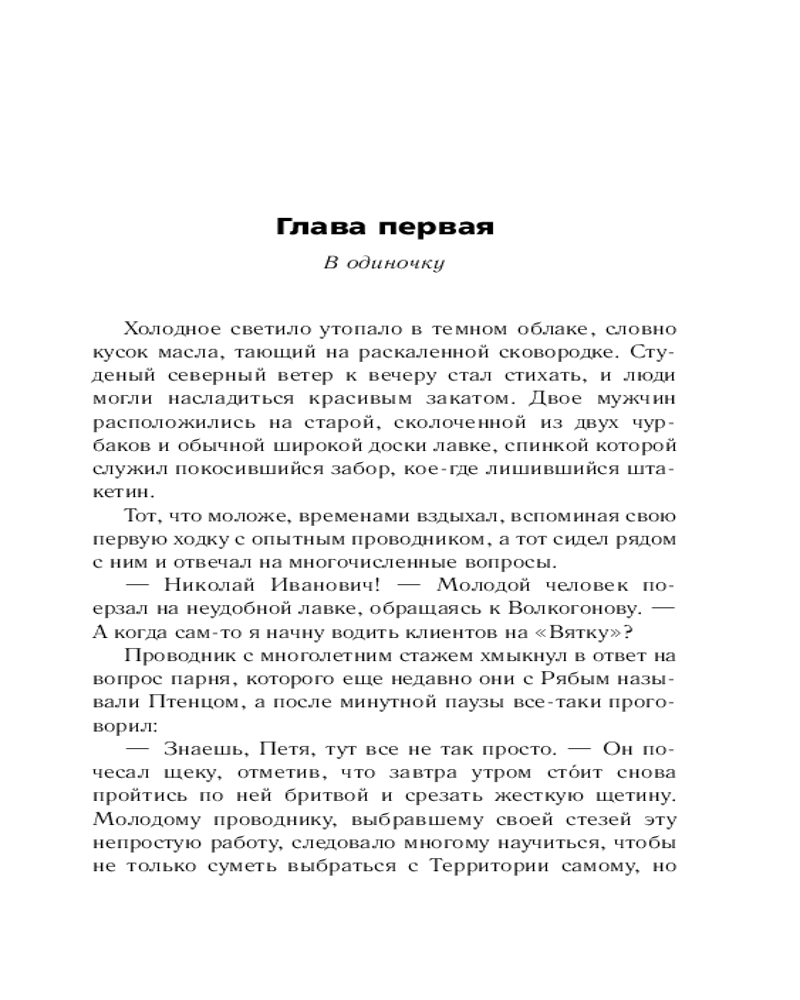 Глава первая

В одиночку

Холодное светило утопало в темном облаке, словно кусок масла, тающий на раскаленной сковородке. Студеный северный ветер к вечеру стал стихать, и люди могли насладиться красивым закатом. Двое мужчин расположились на старой, сколоченной из двух чурбаков и обычной широкой доски лавке, спинкой которой служил покосившийся забор, кое-где лишившийся штакетин.

Тот, что моложе, временами вздыхал, вспоминая свою первую ходку с опытным проводником, а тот сидел рядом с ним и отвечал на многочисленные вопросы.

— Николай Иванович! — Молодой человек поерзал на неудобной лавке, обращаясь к Волкогонову. — А когда сам-то я начну водить клиентов на «Вятку»?

Проводник с многолетним стажем хмыкнул в ответ на вопрос парня, которого еще недавно они с Рябым называли Птенцом, а после минутной паузы все-таки проговорил:

— Знаешь, Петя, тут все не так просто. — Он почесал щеку, отметив, что завтра утром сто́ит снова пройтись по ней бритвой и срезать жесткую щетину. Молодому проводнику, выбравшему своей стезей эту непростую работу, следовало многому научиться, чтобы не только суметь выбраться с Территории самому, но